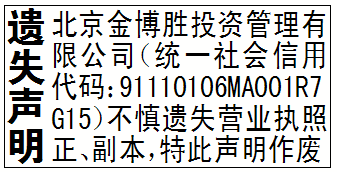 遗失声明

北京金博胜投资管理有限公司(统一社会信用代码:91110106MA001R7G15)不慎遗失营业执照正、副本,特此声明作废